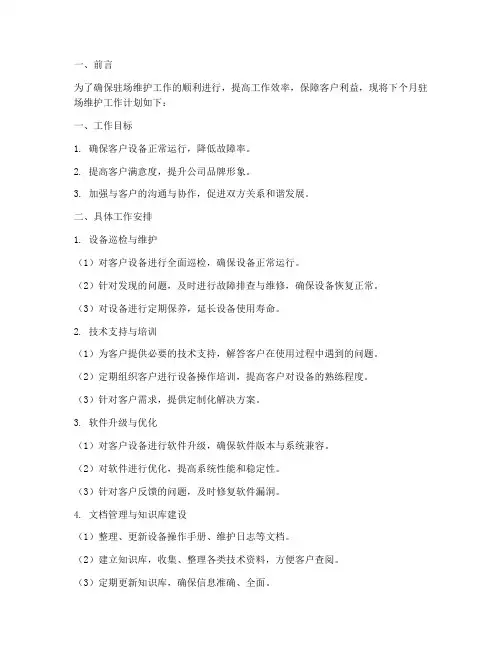 一、前言

为了确保驻场维护工作的顺利进行，提高工作效率，保障客户利益，现将下个月驻场维护工作计划如下：

一、工作目标

1. 确保客户设备正常运行，降低故障率。

2. 提高客户满意度，提升公司品牌形象。

3. 加强与客户的沟通与协作，促进双方关系和谐发展。

二、具体工作安排

1. 设备巡检与维护

（1）对客户设备进行全面巡检，确保设备正常运行。

（2）针对发现的问题，及时进行故障排查与维修，确保设备恢复正常。

（3）对设备进行定期保养，延长设备使用寿命。

2. 技术支持与培训

（1）为客户提供必要的技术支持，解答客户在使用过程中遇到的问题。

（2）定期组织客户进行设备操作培训，提高客户对设备的熟练程度。

（3）针对客户需求，提供定制化解决方案。

3. 软件升级与优化

（1）对客户设备进行软件升级，确保软件版本与系统兼容。

（2）对软件进行优化，提高系统性能和稳定性。

（3）针对客户反馈的问题，及时修复软件漏洞。

4. 文档管理与知识库建设

（1）整理、更新设备操作手册、维护日志等文档。

（2）建立知识库，收集、整理各类技术资料，方便客户查阅。

（3）定期更新知识库，确保信息准确、全面。